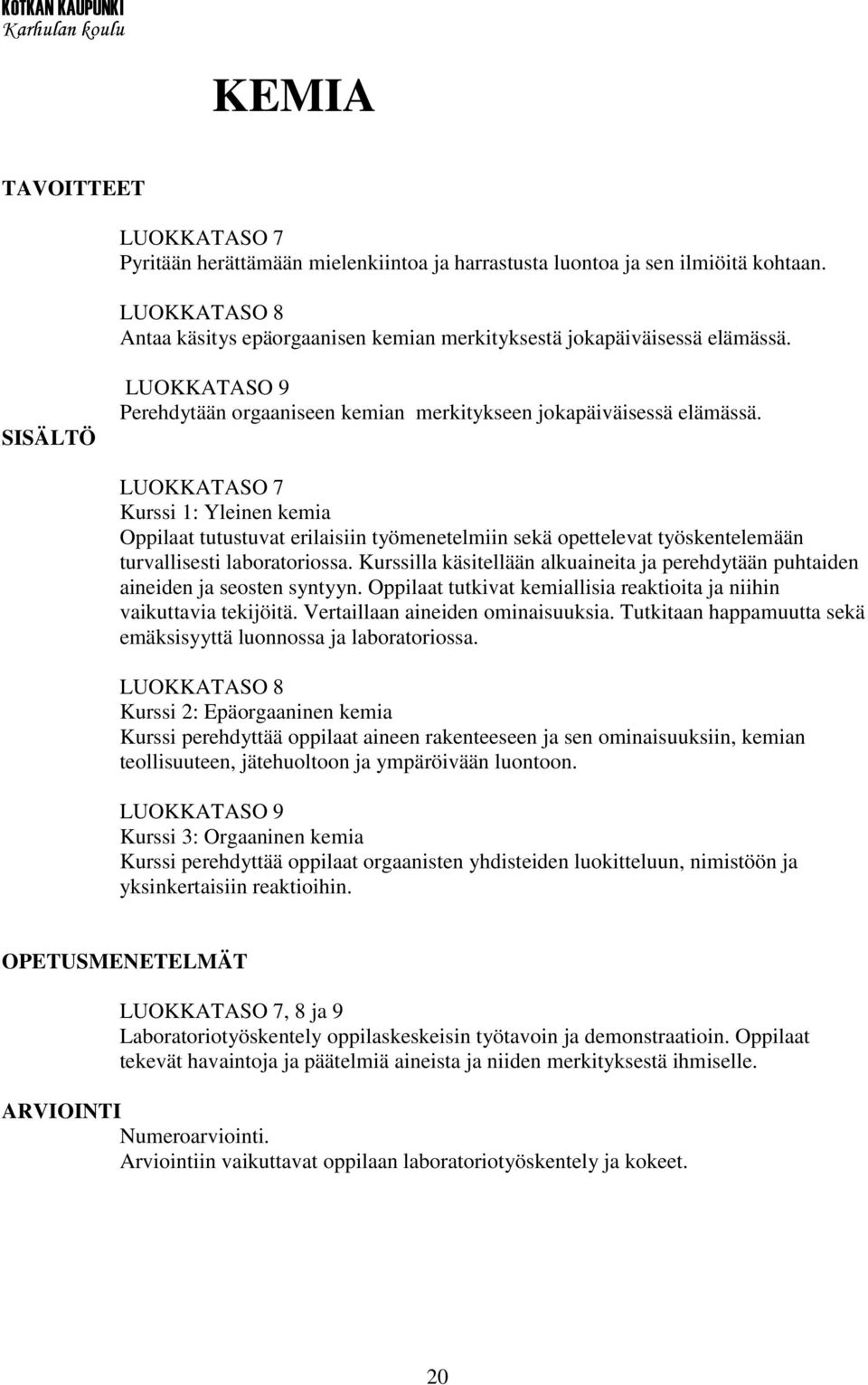 KOTKAN KAUPUNKI
Karhulan koulu

KEMIA

TAVOITTEET

LUOKKATASO 7
Pyritään herättämään mielenkiintoa ja harrastusta luontoa ja sen ilmiöitä kohtaan.

LUOKKATASO 8
Antaa käsitys epäorgaanisen kemian merkityksestä jokapäiväisessä elämässä.

LUOKKATASO 9
Perehdytään orgaaniseen kemian merkitykseen jokapäiväisessä elämässä.

SISÄLTÖ

LUOKKATASO 7
Kurssi 1: Yleinen kemia
Oppilaat tutustuvat erilaisiin työmenetelmiin sekä opettelevat työskentelemään turvallisesti laboratoriossa. Kurssilla käsitellään alkuaineita ja perehdytään puhtaiden aineiden ja seosten syntyyn. Oppilaat tutkivat kemiallisia reaktioita ja niihin vaikuttavia tekijöitä. Vertaillaan aineiden ominaisuuksia. Tutkitaan happamuutta sekä emäksisyyttä luonnossa ja laboratoriossa.

LUOKKATASO 8
Kurssi 2: Epäorgaaninen kemia
Kurssi perehdyttää oppilaat aineen rakenteeseen ja sen ominaisuuksiin, kemian teollisuuteen, jätehuoltoon ja ympäröivään luontoon.

LUOKKATASO 9
Kurssi 3: Orgaaninen kemia
Kurssi perehdyttää oppilaat orgaanisten yhdisteiden luokitteluun, nimistöön ja yksinkertaisiin reaktioihin.

OPETUSMENETELMÄT

LUOKKATASO 7, 8 ja 9
Laboratoriotyöskentely oppilaskeskeisin työtavoin ja demonstraatioin. Oppilaat tekevät havaintoja ja päätelmiä aineista ja niiden merkityksestä ihmiselle.

ARVIOINTI
Numeroarviointi.
Arviointiin vaikuttavat oppilaan laboratoriotyöskentely ja kokeet.

20